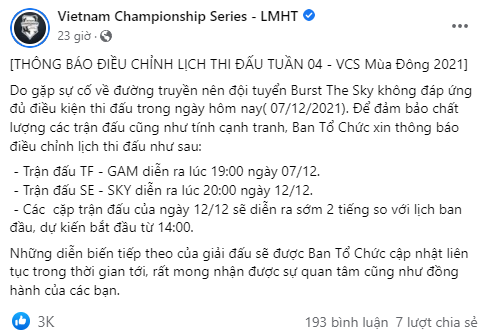 Vietnam Championship Series - LMHT
23 giờ ·

[THÔNG BÁO ĐIỀU CHỈNH LỊCH THI ĐẤU TUẦN 04 - VCS Mùa Đông 2021]

Do gặp sự cố về đường truyền nên đội tuyển Burst The Sky không đáp ứng đủ điều kiện thi đấu trong ngày hôm nay( 07/12/2021). Để đảm bảo chất lượng các trận đấu cũng như tính cạnh tranh, Ban Tổ Chức xin thông báo điều chỉnh lịch thi đấu như sau:

- Trận đấu TF - GAM diễn ra lúc 19:00 ngày 07/12.
- Trận đấu SE - SKY diễn ra lúc 20:00 ngày 12/12.
- Các cặp trận đấu của ngày 12/12 sẽ diễn ra sớm 2 tiếng so với lịch ban đầu, dự kiến bắt đầu từ 14:00.

Những diễn biến tiếp theo của giải đấu sẽ được Ban Tổ Chức cập nhật liên tục trong thời gian tới, rất mong nhận được sự quan tâm cũng như đồng hành của các bạn.

3K
193 bình luận 7 lượt chia sẻ